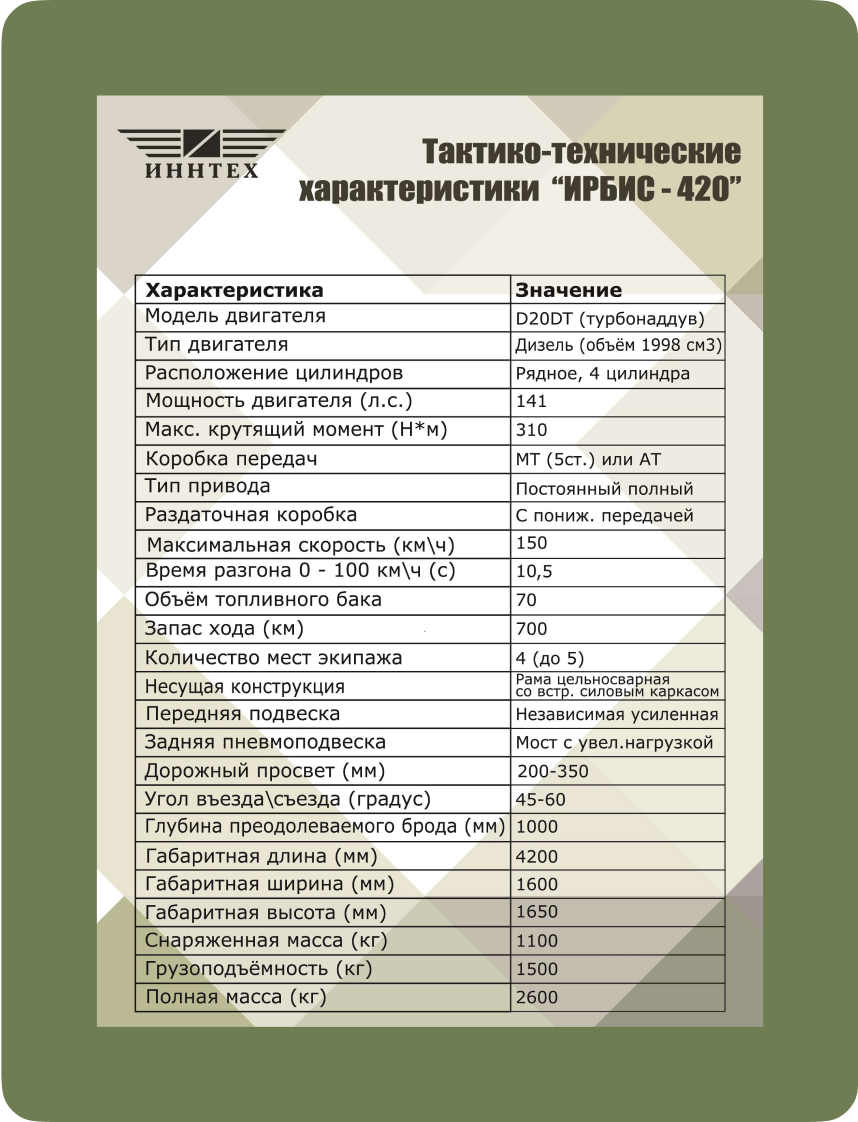 ИННТЕХ

Тактико-технические характеристики “ИРБИС - 420”

| Характеристика | Значение |
|---|---|
| Модель двигателя | D20DT (турбонаддув) |
| Тип двигателя | Дизель (объём 1998 см3) |
| Расположение цилиндров | Рядное, 4 цилиндра |
| Мощность двигателя (л.с.) | 141 |
| Макс. крутящий момент (Н*м) | 310 |
| Коробка передач | МТ (5ст.) или АТ |
| Тип привода | Постоянный полный |
| Раздаточная коробка | С пониж. передачей |
| Максимальная скорость (км\ч) | 150 |
| Время разгона 0 - 100 км\ч (с) | 10,5 |
| Объём топливного бака | 70 |
| Запас хода (км) | 700 |
| Количество мест экипажа | 4 (до 5) |
| Несущая конструкция | Рама цельносварная со встр. силовым каркасом |
| Передняя подвеска | Независимая усиленная |
| Задняя пневмоподвеска | Мост с увел.нагрузкой |
| Дорожный просвет (мм) | 200-350 |
| Угол въезда\съезда (градус) | 45-60 |
| Глубина преодолеваемого брода (мм) | 1000 |
| Габаритная длина (мм) | 4200 |
| Габаритная ширина (мм) | 1600 |
| Габаритная высота (мм) | 1650 |
| Снаряженная масса (кг) | 1100 |
| Грузоподъёмность (кг) | 1500 |
| Полная масса (кг) | 2600 |